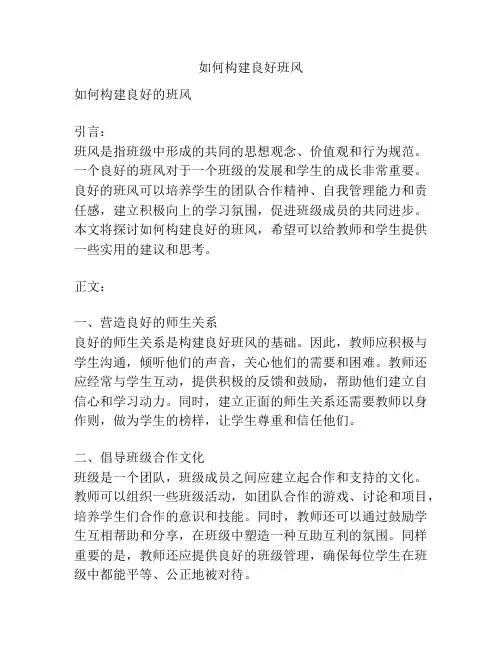 如何构建良好班风

如何构建良好的班风

引言：
班风是指班级中形成的共同的思想观念、价值观和行为规范。一个良好的班风对于一个班级的发展和学生的成长非常重要。良好的班风可以培养学生的团队合作精神、自我管理能力和责任感，建立积极向上的学习氛围，促进班级成员的共同进步。本文将探讨如何构建良好的班风，希望可以给教师和学生提供一些实用的建议和思考。

正文：

一、营造良好的师生关系
良好的师生关系是构建良好班风的基础。因此，教师应积极与学生沟通，倾听他们的声音，关心他们的需要和困难。教师还应经常与学生互动，提供积极的反馈和鼓励，帮助他们建立自信心和学习动力。同时，建立正面的师生关系还需要教师以身作则，做为学生的榜样，让学生尊重和信任他们。

二、倡导班级合作文化
班级是一个团队，班级成员之间应建立起合作和支持的文化。教师可以组织一些班级活动，如团队合作的游戏、讨论和项目，培养学生们合作的意识和技能。同时，教师还可以通过鼓励学生互相帮助和分享，在班级中塑造一种互助互利的氛围。同样重要的是，教师还应提供良好的班级管理，确保每位学生在班级中都能平等、公正地被对待。